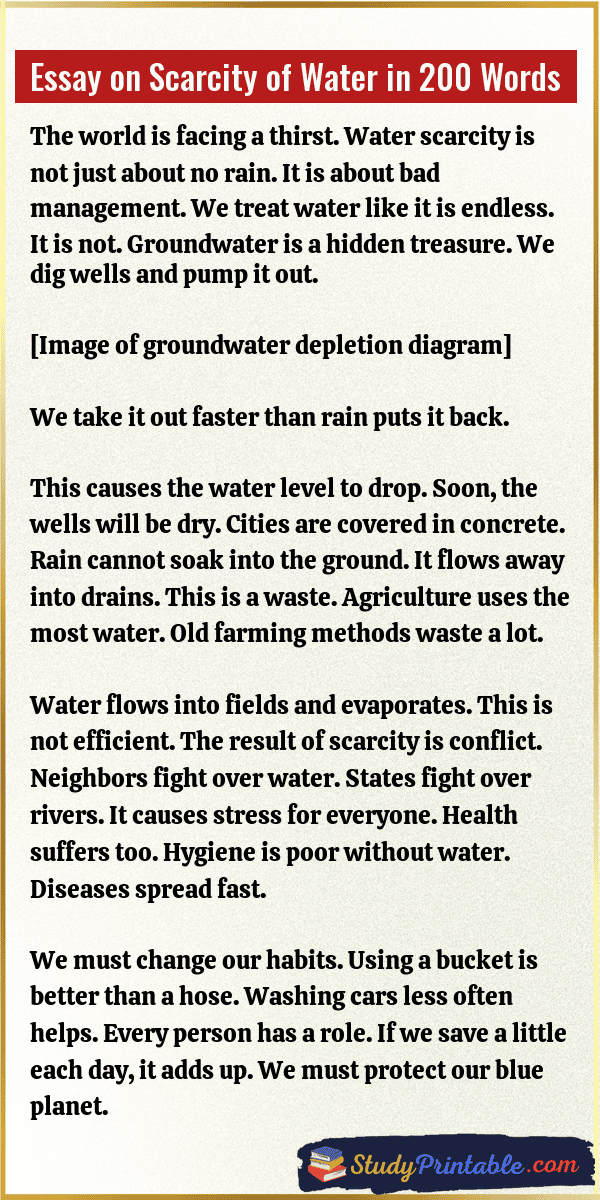 Essay on Scarcity of Water in 200 Words

The world is facing a thirst. Water scarcity is not just about no rain. It is about bad management. We treat water like it is endless. It is not. Groundwater is a hidden treasure. We dig wells and pump it out.

[Image of groundwater depletion diagram]

We take it out faster than rain puts it back.

This causes the water level to drop. Soon, the wells will be dry. Cities are covered in concrete. Rain cannot soak into the ground. It flows away into drains. This is a waste. Agriculture uses the most water. Old farming methods waste a lot.

Water flows into fields and evaporates. This is not efficient. The result of scarcity is conflict. Neighbors fight over water. States fight over rivers. It causes stress for everyone. Health suffers too. Hygiene is poor without water. Diseases spread fast.

We must change our habits. Using a bucket is better than a hose. Washing cars less often helps. Every person has a role. If we save a little each day, it adds up. We must protect our blue planet.

StudyPrintable.com